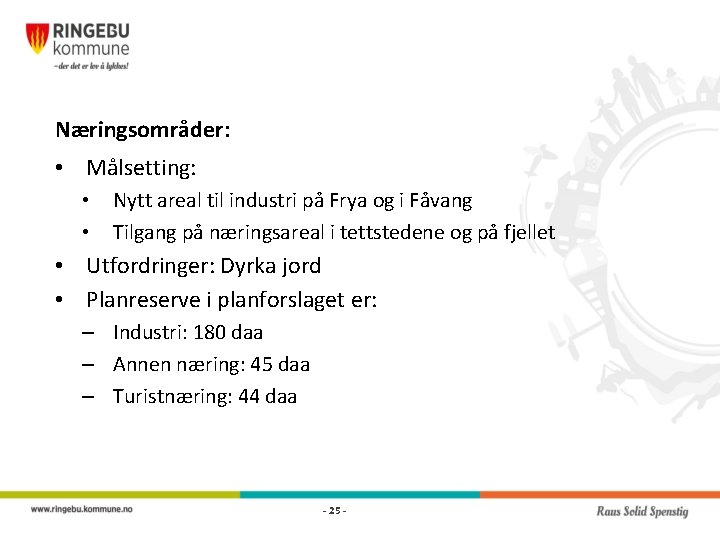 RINGEBU
kommune
–der det er lov å lykkes!

Næringsområder:

• Målsetting:
 • Nytt areal til industri på Frya og i Fåvang
 • Tilgang på næringsareal i tettstedene og på fjellet
• Utfordringer: Dyrka jord
• Planreserve i planforslaget er:
 – Industri: 180 daa
 – Annen næring: 45 daa
 – Turistnæring: 44 daa

www.ringebu.kommune.no

- 25 -

Raus Solid Spenstig